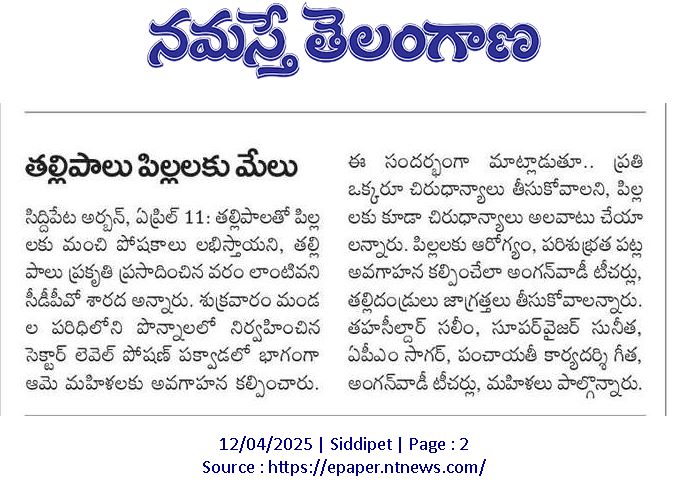 నమస్తే తెలంగాణ

తల్లిపాలు పిల్లలకు మేలు

సిద్దిపేట అర్బన్, ఏప్రిల్ 11: తల్లిపాలతో పిల్లలకు మంచి పోషకాలు లభిస్తాయని, తల్లిపాలు ప్రకృతి ప్రసాదించిన వరం లాంటివని సీడీపీవో శారద అన్నారు. శుక్రవారం మండల పరిధిలోని పొన్నాలలో నిర్వహించిన సెక్టార్ లెవెల్ పోషణ్ పక్వాడలో భాగంగా ఆమె మహిళలకు అవగాహన కల్పించారు. ఈ సందర్భంగా మాట్లాడుతూ.. ప్రతి ఒక్కరూ చిరుధాన్యాలు తీసుకోవాలని, పిల్లలకు కూడా చిరుధాన్యాలు అలవాటు చేయాలన్నారు. పిల్లలకు ఆరోగ్యం, పరిశుభ్రత పట్ల అవగాహన కల్పించేలా అంగన్‌వాడీ టీచర్లు, తల్లిదండ్రులు జాగ్రత్తలు తీసుకోవాలన్నారు. తహసీల్దార్ సలీం, సూపర్‌వైజర్ సునీత, ఏపీఎం సాగర్, పంచాయతీ కార్యదర్శి గీత, అంగన్‌వాడీ టీచర్లు, మహిళలు పాల్గొన్నారు.

12/04/2025 | Siddipet | Page : 2
Source : https://epaper.ntnews.com/